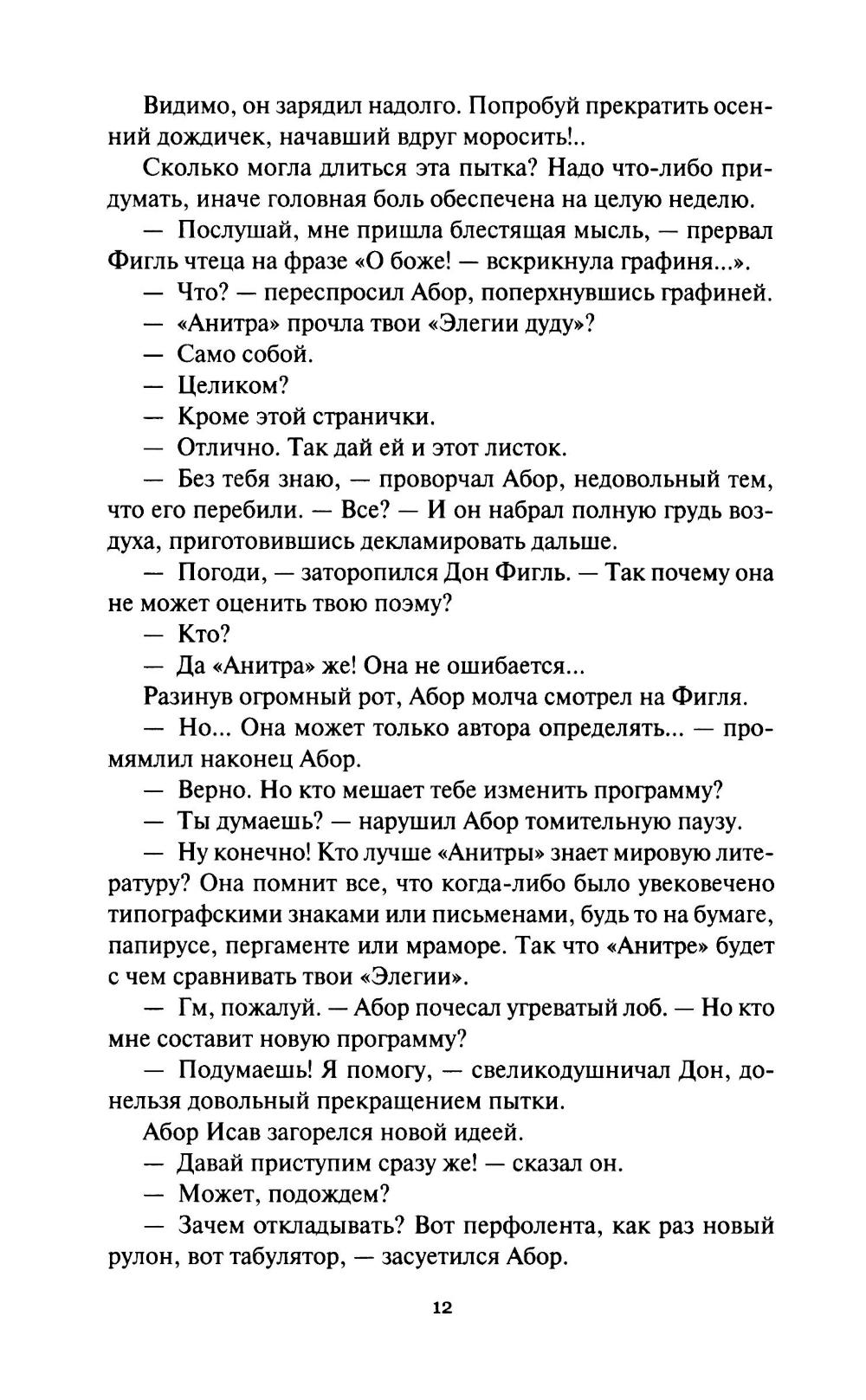 Видимо, он зарядил надолго. Попробуй прекратить осенний дождичек, начавший вдруг моросить!..

Сколько могла длиться эта пытка? Надо что-либо придумать, иначе головная боль обеспечена на целую неделю.

— Послушай, мне пришла блестящая мысль, — прервал Фигль чтеца на фразе «О боже! — вскрикнула графиня...».

— Что? — переспросил Абор, поперхнувшись графиней.

— «Анитра» прочла твои «Элегии дуду»?

— Само собой.

— Целиком?

— Кроме этой странички.

— Отлично. Так дай ей и этот листок.

— Без тебя знаю, — проворчал Абор, недовольный тем, что его перебили. — Все? — И он набрал полную грудь воздуха, приготовившись декламировать дальше.

— Погоди, — заторопился Дон Фигль. — Так почему она не может оценить твою поэму?

— Кто?

— Да «Анитра» же! Она не ошибается...

Разинув огромный рот, Абор молча смотрел на Фигля.

— Но... Она может только автора определять... — промямлил наконец Абор.

— Верно. Но кто мешает тебе изменить программу?

— Ты думаешь? — нарушил Абор томительную паузу.

— Ну конечно! Кто лучше «Анитры» знает мировую литературу? Она помнит все, что когда-либо было увековечено типографскими знаками или письменами, будь то на бумаге, папирусе, пергаменте или мраморе. Так что «Анитре» будет с чем сравнивать твои «Элегии».

— Гм, пожалуй. — Абор почесал угреватый лоб. — Но кто мне составит новую программу?

— Подумаешь! Я помогу, — свеликодушничал Дон, донельзя довольный прекращением пытки.

Абор Исав загорелся новой идеей.

— Давай приступим сразу же! — сказал он.

— Может, подождем?

— Зачем откладывать? Вот перфолента, как раз новый рулон, вот табулятор, — засуетился Абор.

12